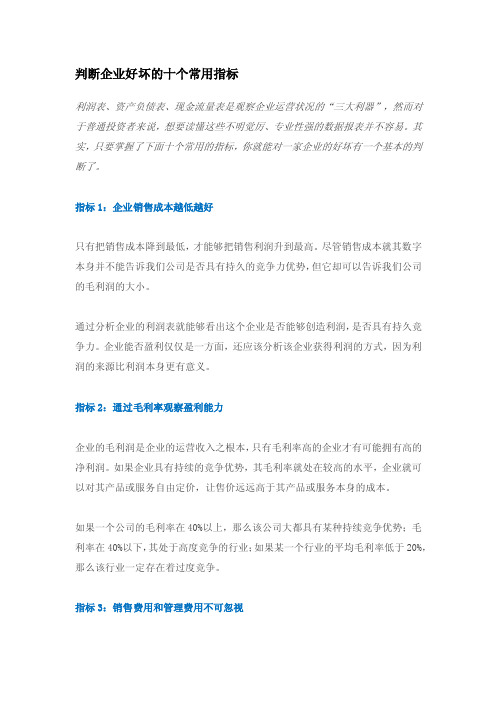 判断企业好坏的十个常用指标

利润表、资产负债表、现金流量表是观察企业运营状况的“三大利器”，然而对于普通投资者来说，想要读懂这些不明觉厉、专业性强的数据报表并不容易。其实，只要掌握了下面十个常用的指标，你就能对一家企业的好坏有一个基本的判断了。

指标 1：企业销售成本越低越好

只有把销售成本降到最低，才能够把销售利润升到最高。尽管销售成本就其数字本身并不能告诉我们公司是否具有持久的竞争力优势，但它却可以告诉我们公司的毛利润的大小。

通过分析企业的利润表就能够看出这个企业是否能够创造利润，是否具有持久竞争力。企业能否盈利仅仅是一方面，还应该分析该企业获得利润的方式，因为利润的来源比利润本身更有意义。

指标 2：通过毛利率观察盈利能力

企业的毛利润是企业的运营收入之根本，只有毛利率高的企业才有可能拥有高的净利润。如果企业具有持续的竞争优势，其毛利率就处在较高的水平，企业就可以对其产品或服务自由定价，让售价远远高于其产品或服务本身的成本。

如果一个公司的毛利率在 40%以上，那么该公司大都具有某种持续竞争优势；毛利率在 40%以下，其处于高度竞争的行业；如果某一个行业的平均毛利率低于 20%，那么该行业一定存在着过度竞争。

指标 3：销售费用和管理费用不可忽视